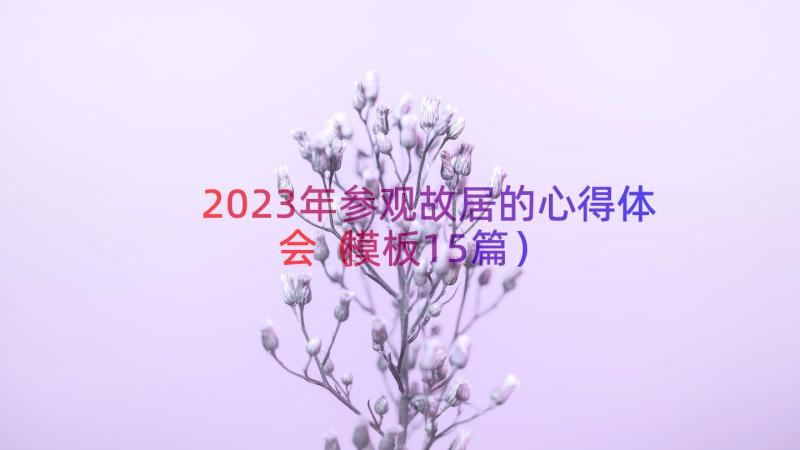 2023年参观故居的心得体会（模板15篇）